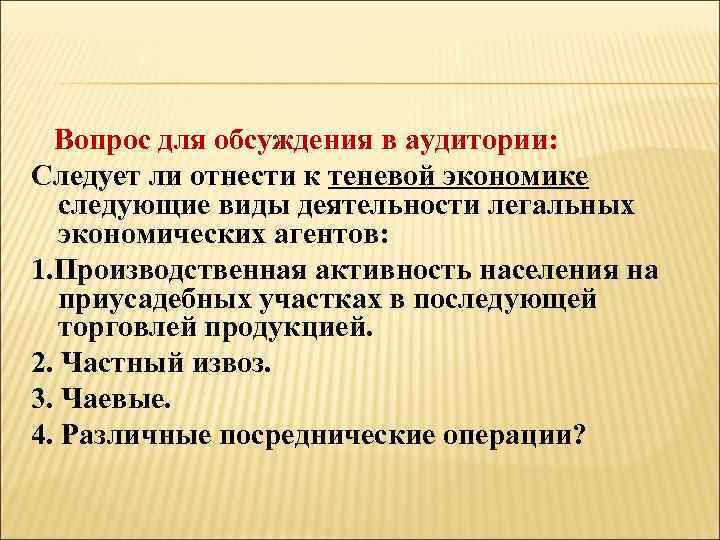 Вопрос для обсуждения в аудитории:

Следует ли отнести к теневой экономике следующие виды деятельности легальных экономических агентов:

1.Производственная активность населения на приусадебных участках в последующей торговлей продукцией.

2. Частный извоз.

3. Чаевые.

4. Различные посреднические операции?